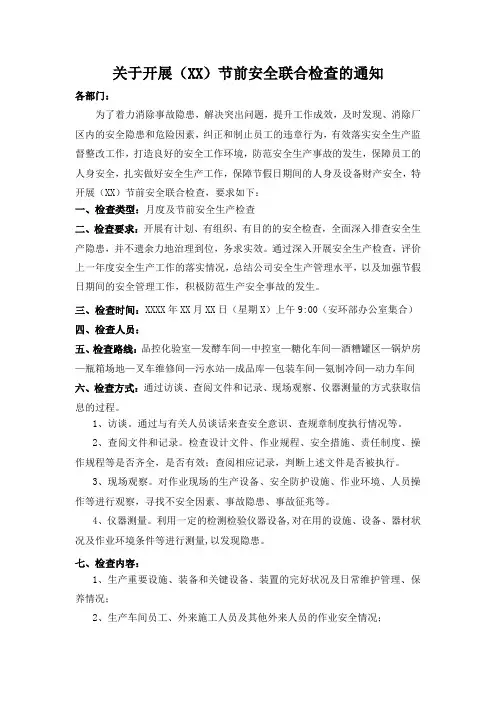 关于开展（XX）节前安全联合检查的通知

各部门：

为了着力消除事故隐患，解决突出问题，提升工作成效，及时发现、消除厂区内的安全隐患和危险因素，纠正和制止员工的违章行为，有效落实安全生产监督整改工作，打造良好的安全工作环境，防范安全生产事故的发生，保障员工的人身安全，扎实做好安全生产工作，保障节假日期间的人身及设备财产安全，特开展（XX）节前安全联合检查，要求如下：

一、检查类型：月度及节前安全生产检查

二、检查要求：开展有计划、有组织、有目的的安全检查，全面深入排查安全生产隐患，并不遗余力地治理到位，务求实效。通过深入开展安全生产检查，评价上一年度安全生产工作的落实情况，总结公司安全生产管理水平，以及加强节假日期间的安全管理工作，积极防范生产安全事故的发生。

三、检查时间：XXXX年XX月XX日（星期X）上午9:00（安环部办公室集合）

四、检查人员：

五、检查路线：品控化验室—发酵车间—中控室—糖化车间—酒糟罐区—锅炉房—瓶箱场地—叉车维修间—污水站—成品库—包装车间—氨制冷间—动力车间

六、检查方式：通过访谈、查阅文件和记录、现场观察、仪器测量的方式获取信息的过程。

1、访谈。通过与有关人员谈话来查安全意识、查规章制度执行情况等。

2、查阅文件和记录。检查设计文件、作业规程、安全措施、责任制度、操作规程等是否齐全，是否有效；查阅相应记录，判断上述文件是否被执行。

3、现场观察。对作业现场的生产设备、安全防护设施、作业环境、人员操作等进行观察，寻找不安全因素、事故隐患、事故征兆等。

4、仪器测量。利用一定的检测检验仪器设备，对在用的设施、设备、器材状况及作业环境条件等进行测量，以发现隐患。

七、检查内容：

1、生产重要设施、装备和关键设备、装置的完好状况及日常维护管理、保养情况；

2、生产车间员工、外来施工人员及其他外来人员的作业安全情况；